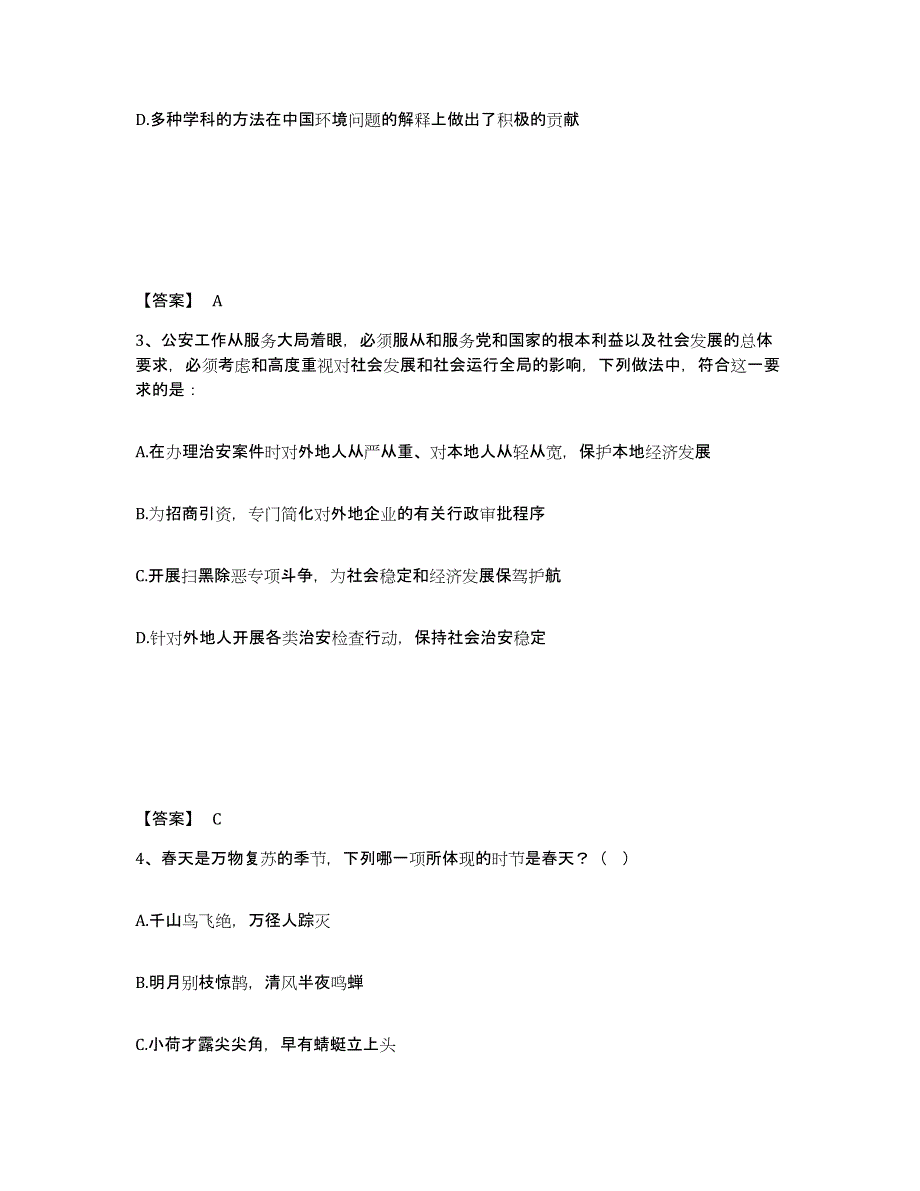 D.多种学科的方法在中国环境问题的解释上做出了积极的贡献

【答案】 A

3、公安工作从服务大局着眼，必须服从和服务党和国家的根本利益以及社会发展的总体要求，必须考虑和高度重视对社会发展和社会运行全局的影响，下列做法中，符合这一要求的是：

A.在办理治安案件时对外地人从严从重、对本地人从轻从宽，保护本地经济发展

B.为招商引资，专门简化对外地企业的有关行政审批程序

C.开展扫黑除恶专项斗争，为社会稳定和经济发展保驾护航

D.针对外地人开展各类治安检查行动，保持社会治安稳定

【答案】 C

4、春天是万物复苏的季节，下列哪一项所体现的时节是春天？（ ）

A.千山鸟飞绝，万径人踪灭

B.明月别枝惊鹊，清风半夜鸣蝉

C.小荷才露尖尖角，早有蜻蜓立上头